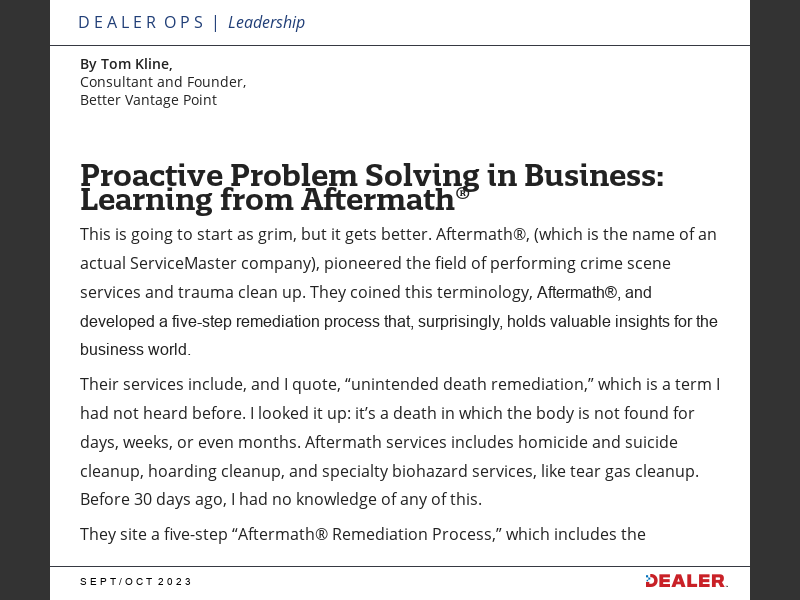 DEALER OPS | Leadership

By Tom Kline,
Consultant and Founder,
Better Vantage Point

Proactive Problem Solving in Business: Learning from Aftermath®

This is going to start as grim, but it gets better. Aftermath®, (which is the name of an actual ServiceMaster company), pioneered the field of performing crime scene services and trauma clean up. They coined this terminology, Aftermath®, and developed a five-step remediation process that, surprisingly, holds valuable insights for the business world.

Their services include, and I quote, “unintended death remediation,” which is a term I had not heard before. I looked it up: it’s a death in which the body is not found for days, weeks, or even months. Aftermath services includes homicide and suicide cleanup, hoarding cleanup, and specialty biohazard services, like tear gas cleanup. Before 30 days ago, I had no knowledge of any of this.

They site a five-step “Aftermath® Remediation Process,” which includes the

SEPT/OCT 2023

DEALER.